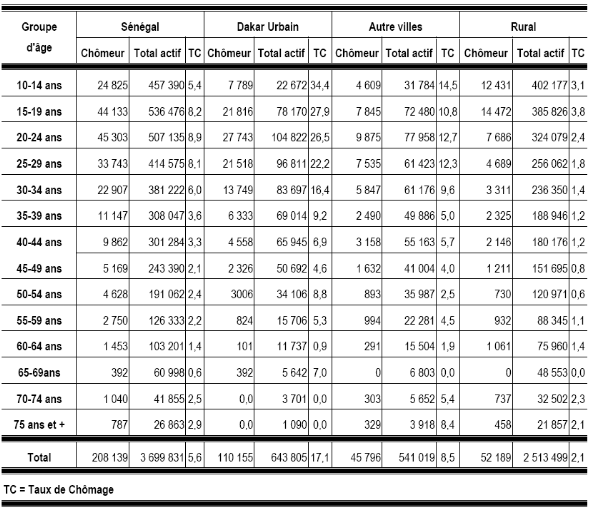 | Groupe d'âge | Sénégal | | | Dakar Urbain | | | Autre villes | | | Rural | | |
|---|---|---|---|---|---|---|---|---|---|---|---|---|
| | Chômeur | Total actif | TC | Chômeur | Total actif | TC | Chômeur | Total actif | TC | Chômeur | Total actif | TC |
| 10-14 ans | 24 825 | 457 390 | 5,4 | 7 789 | 22 672 | 34,4 | 4 609 | 31 784 | 14,5 | 12 431 | 402 177 | 3,1 |
| 15-19 ans | 44 133 | 536 476 | 8,2 | 21 816 | 78 170 | 27,9 | 7 845 | 72 480 | 10,8 | 14 472 | 385 826 | 3,8 |
| 20-24 ans | 45 303 | 507 135 | 8,9 | 27 743 | 104 822 | 26,5 | 9 875 | 77 958 | 12,7 | 7 686 | 324 079 | 2,4 |
| 25-29 ans | 33 743 | 414 575 | 8,1 | 21 518 | 96 811 | 22,2 | 7 535 | 61 423 | 12,3 | 4 689 | 256 062 | 1,8 |
| 30-34 ans | 22 907 | 381 222 | 6,0 | 13 749 | 83 697 | 16,4 | 5 847 | 61 176 | 9,6 | 3 311 | 236 350 | 1,4 |
| 35-39 ans | 11 147 | 308 047 | 3,6 | 6 333 | 69 014 | 9,2 | 2 490 | 49 886 | 5,0 | 2 325 | 188 946 | 1,2 |
| 40-44 ans | 9 862 | 301 284 | 3,3 | 4 558 | 65 945 | 6,9 | 3 158 | 55 163 | 5,7 | 2 146 | 180 176 | 1,2 |
| 45-49 ans | 5 169 | 243 390 | 2,1 | 2 326 | 50 692 | 4,6 | 1 632 | 41 004 | 4,0 | 1 211 | 151 695 | 0,8 |
| 50-54 ans | 4 628 | 191 062 | 2,4 | 3006 | 34 106 | 8,8 | 893 | 35 987 | 2,5 | 730 | 120 971 | 0,6 |
| 55-59 ans | 2 750 | 126 333 | 2,2 | 824 | 15 706 | 5,3 | 994 | 22 281 | 4,5 | 932 | 88 345 | 1,1 |
| 60-64 ans | 1 453 | 103 201 | 1,4 | 101 | 11 737 | 0,9 | 291 | 15 504 | 1,9 | 1 061 | 75 960 | 1,4 |
| 65-69ans | 392 | 60 998 | 0,6 | 392 | 5 642 | 7,0 | 0 | 6 803 | 0,0 | 0 | 48 553 | 0,0 |
| 70-74 ans | 1 040 | 41 855 | 2,5 | 0,0 | 3 701 | 0,0 | 303 | 5 652 | 5,4 | 737 | 32 502 | 2,3 |
| 75 ans et + | 787 | 26 863 | 2,9 | 0,0 | 1 090 | 0,0 | 329 | 3 918 | 8,4 | 458 | 21 857 | 2,1 |
| Total | 208 139 | 3 699 831 | 5,6 | 110 155 | 643 805 | 17,1 | 45 796 | 541 019 | 8,5 | 52 189 | 2 513 499 | 2,1 |

TC = Taux de Chômage